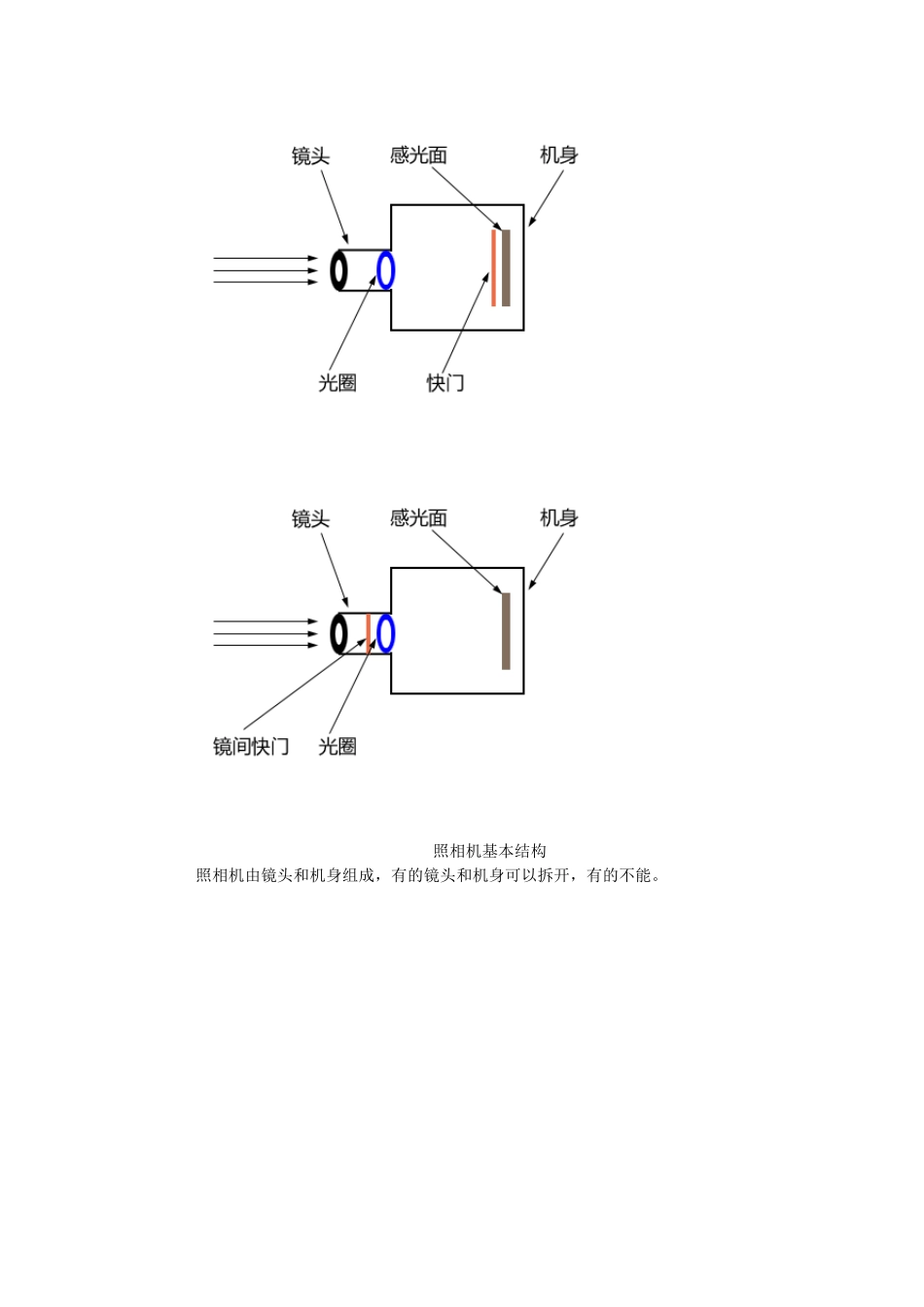 镜头
感光面
机身
光圈
快门

镜头
感光面
机身
镜间快门
光圈

照相机基本结构

照相机由镜头和机身组成，有的镜头和机身可以拆开，有的不能。